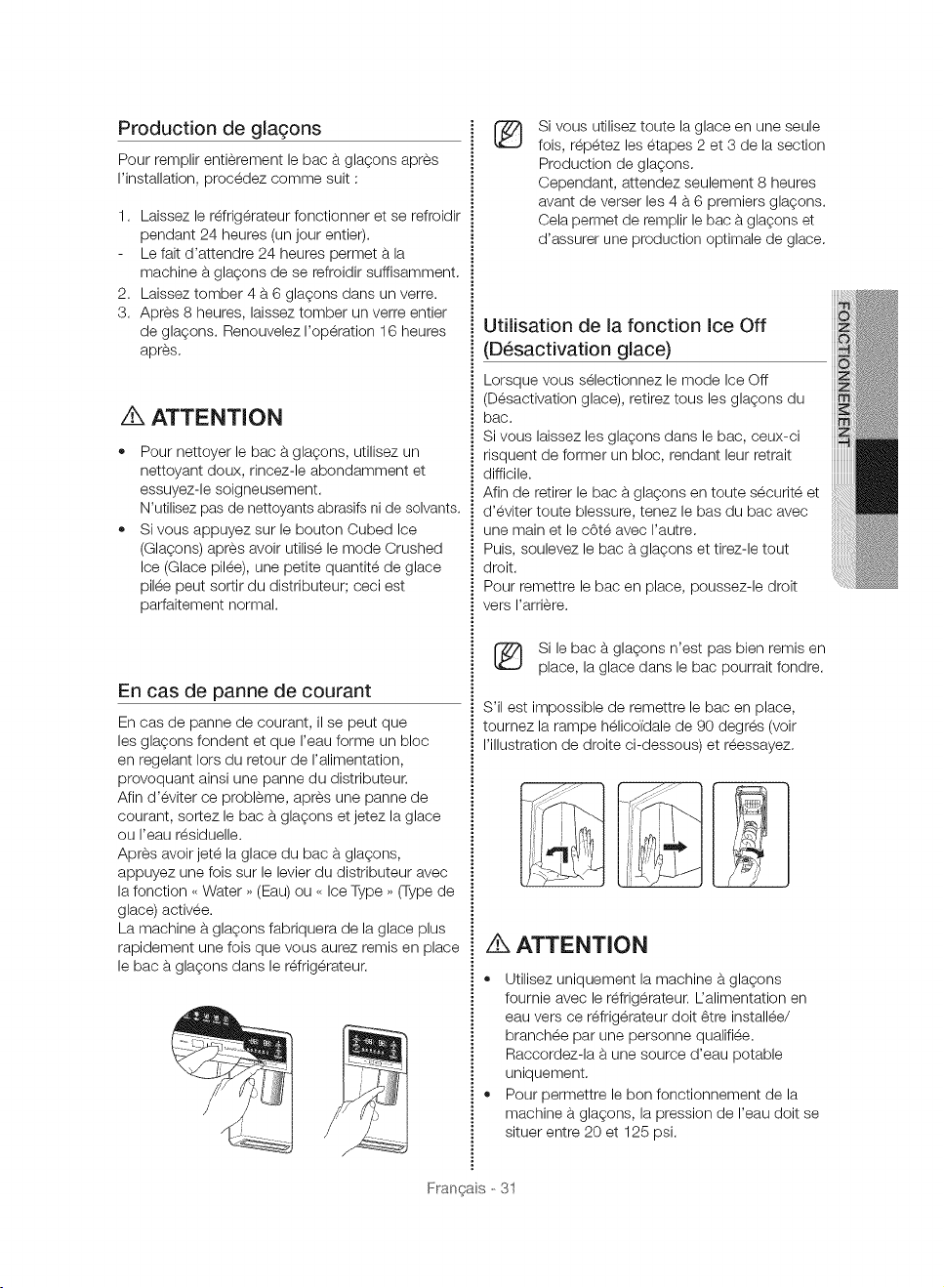 Production de glaçons

Pour remplir entièrement le bac à glaçons après l'installation, procédez comme suit :

1. Laissez le réfrigérateur fonctionner et se refroidir pendant 24 heures (un jour entier).
- Le fait d'attendre 24 heures permet à la machine à glaçons de se refroidir suffisamment.
2. Laissez tomber 4 à 6 glaçons dans un verre.
3. Après 8 heures, laissez tomber un verre entier de glaçons. Renouvelez l'opération 16 heures après.

ATTENTION

• Pour nettoyer le bac à glaçons, utilisez un nettoyant doux, rincez-le abondamment et essuyez-le soigneusement. N'utilisez pas de nettoyants abrasifs ni de solvants.
• Si vous appuyez sur le bouton Cubed Ice (Glaçons) après avoir utilisé le mode Crushed Ice (Glace pilée), une petite quantité de glace pilée peut sortir du distributeur; ceci est parfaitement normal.

En cas de panne de courant

En cas de panne de courant, il se peut que les glaçons fondent et que l'eau forme un bloc en regelant lors du retour de l'alimentation, provoquant ainsi une panne du distributeur. Afin d'éviter ce problème, après une panne de courant, sortez le bac à glaçons et jetez la glace ou l'eau résiduelle. Après avoir jeté la glace du bac à glaçons, appuyez une fois sur le levier du distributeur avec la fonction « Water » (Eau) ou « Ice Type » (Type de glace) activée. La machine à glaçons fabriquera de la glace plus rapidement une fois que vous aurez remis en place le bac à glaçons dans le réfrigérateur.

Si vous utilisez toute la glace en une seule fois, répétez les étapes 2 et 3 de la section Production de glaçons. Cependant, attendez seulement 8 heures avant de verser les 4 à 6 premiers glaçons. Cela permet de remplir le bac à glaçons et d'assurer une production optimale de glace.

Utilisation de la fonction Ice Off (Désactivation glace)

Lorsque vous sélectionnez le mode Ice Off (Désactivation glace), retirez tous les glaçons du bac. Si vous laissez les glaçons dans le bac, ceux-ci risquent de former un bloc, rendant leur retrait difficile. Afin de retirer le bac à glaçons en toute sécurité et d'éviter toute blessure, tenez le bas du bac avec une main et le côté avec l'autre. Puis, soulevez le bac à glaçons et tirez-le tout droit. Pour remettre le bac en place, poussez-le droit vers l'arrière.

Si le bac à glaçons n'est pas bien remis en place, la glace dans le bac pourrait fondre.

S'il est impossible de remettre le bac en place, tournez la rampe hélicoïdale de 90 degrés (voir l'illustration de droite ci-dessous) et réessayez.

ATTENTION

• Utilisez uniquement la machine à glaçons fournie avec le réfrigérateur. L'alimentation en eau vers ce réfrigérateur doit être installée/branchée par une personne qualifiée. Raccordez-la à une source d'eau potable uniquement.
• Pour permettre le bon fonctionnement de la machine à glaçons, la pression de l'eau doit se situer entre 20 et 125 psi.

FONCTIONNEMENT

Français - 31